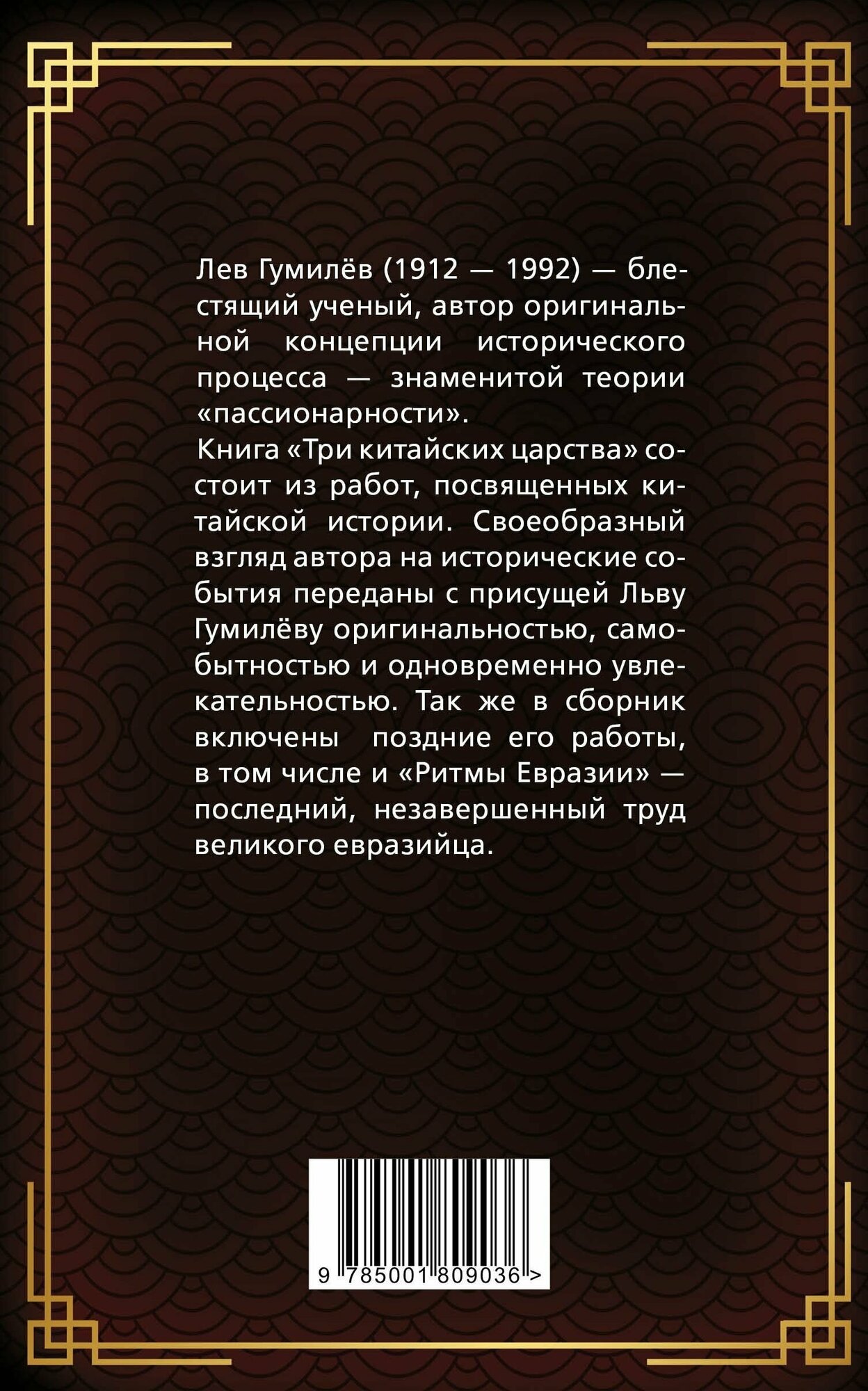 Лев Гумилёв (1912 — 1992) — блестящий ученый, автор оригинальной концепции исторического процесса — знаменитой теории «пассионарности».

Книга «Три китайских царства» состоит из работ, посвященных китайской истории. Своеобразный взгляд автора на исторические события переданы с присущей Льву Гумилёву оригинальностью, самобытностью и одновременно увлекательностью. Так же в сборник включены поздние его работы, в том числе и «Ритмы Евразии» — последний, незавершенный труд великого евразийца.

9 785001 809036 >